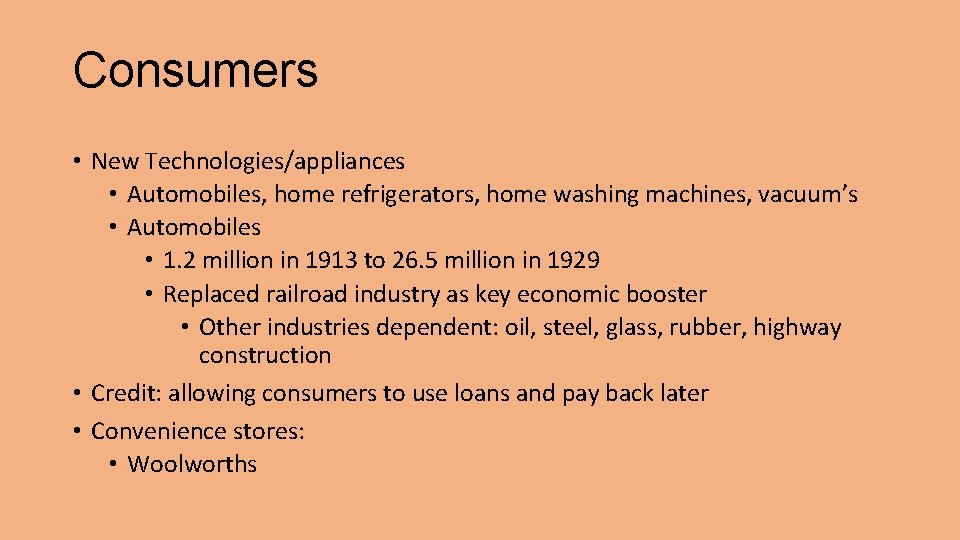 Consumers

• New Technologies/appliances
  • Automobiles, home refrigerators, home washing machines, vacuum's
  • Automobiles
    • 1.2 million in 1913 to 26.5 million in 1929
    • Replaced railroad industry as key economic booster
      • Other industries dependent: oil, steel, glass, rubber, highway construction
• Credit: allowing consumers to use loans and pay back later
• Convenience stores:
  • Woolworths